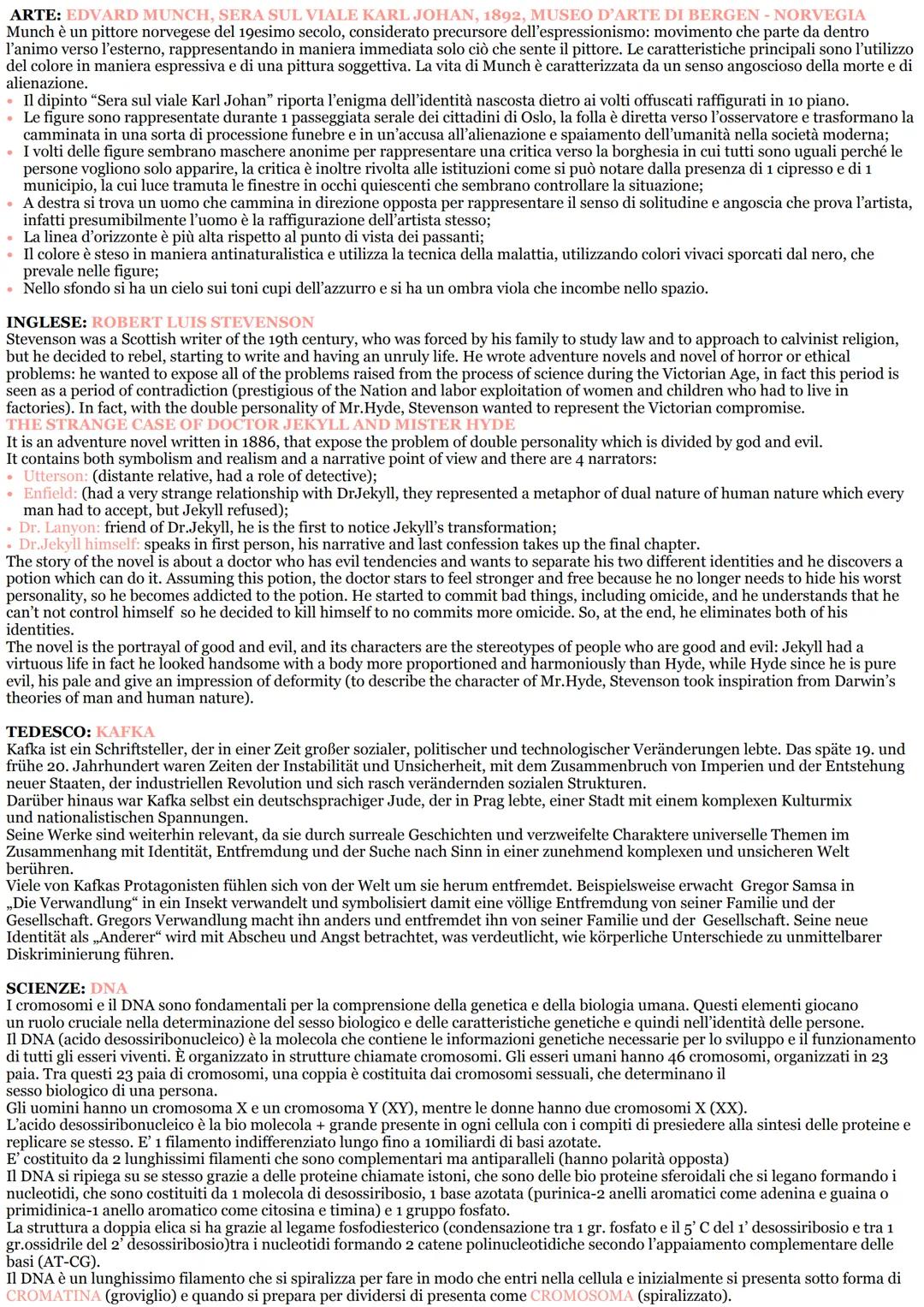 ARTE: EDVARD MUNCH, SERA SUL VIALE KARL JOHAN, 1892, MUSEO D'ARTE DI BERGEN - NORVEGIA
Munch è un pittore norvegese del 19esimo secolo, considerato precursore dell'espressionismo: movimento che parte da dentro l'animo verso l'esterno, rappresentando in maniera immediata solo ciò che sente il pittore. Le caratteristiche principali sono l'utilizzo del colore in maniera espressiva e di una pittura soggettiva. La vita di Munch è caratterizzata da un senso angoscioso della morte e di alienazione.
• Il dipinto "Sera sul viale Karl Johan" riporta l'enigma dell'identità nascosta dietro ai volti offuscati raffigurati in 1o piano.
• Le figure sono rappresentate durante 1 passeggiata serale dei cittadini di Oslo, la folla è diretta verso l'osservatore e trasformano la camminata in una sorta di processione funebre e in un'accusa all'alienazione e spaiamento dell'umanità nella società moderna;
• I volti delle figure sembrano maschere anonime per rappresentare una critica verso la borghesia in cui tutti sono uguali perché le persone vogliono solo apparire, la critica è inoltre rivolta alle istituzioni come si può notare dalla presenza di 1 cipresso e di 1 municipio, la cui luce tramuta le finestre in occhi quiescenti che sembrano controllare la situazione;
• A destra si trova un uomo che cammina in direzione opposta per rappresentare il senso di solitudine e angoscia che prova l'artista, infatti presumibilmente l'uomo è la raffigurazione dell'artista stesso;
• La linea d'orizzonte è più alta rispetto al punto di vista dei passanti;
• Il colore è steso in maniera antinaturalistica e utilizza la tecnica della malattia, utilizzando colori vivaci sporcati dal nero, che prevale nelle figure;
• Nello sfondo si ha un cielo sui toni cupi dell'azzurro e si ha un ombra viola che incombe nello spazio.

INGLESE: ROBERT LUIS STEVENSON
Stevenson was a Scottish writer of the 19th century, who was forced by his family to study law and to approach to calvinist religion, but he decided to rebel, starting to write and having an unruly life. He wrote adventure novels and novel of horror or ethical problems: he wanted to expose all of the problems raised from the process of science during the Victorian Age, in fact this period is seen as a period of contradiction (prestigious of the Nation and labor exploitation of women and children who had to live in factories). In fact, with the double personality of Mr.Hyde, Stevenson wanted to represent the Victorian compromise.
THE STRANGE CASE OF DOCTOR JEKYLL AND MISTER HYDE
It is an adventure novel written in 1886, that expose the problem of double personality which is divided by god and evil.
It contains both symbolism and realism and a narrative point of view and there are 4 narrators:
• Utterson: (distante relative, had a role of detective);
• Enfield: (had a very strange relationship with DrJekyll, they represented a metaphor of dual nature of human nature which every man had to accept, but Jekyll refused);
• Dr. Lanyon: friend of Dr.Jekyll, he is the first to notice Jekyll's transformation;
• Dr.Jekyll himself: speaks in first person, his narrative and last confession takes up the final chapter.
The story of the novel is about a doctor who has evil tendencies and wants to separate his two different identities and he discovers a potion which can do it. Assuming this potion, the doctor stars to feel stronger and free because he no longer needs to hide his worst personality, so he becomes addicted to the potion. He started to commit bad things, including omicide, and he understands that he can't not control himself so he decided to kill himself to no commits more omicide. So, at the end, he eliminates both of his identities.
The novel is the portrayal of good and evil, and its characters are the stereotypes of people who are good and evil: Jekyll had a virtuous life in fact he looked handsome with a body more proportioned and harmoniously than Hyde, while Hyde since he is pure evil, his pale and give an impression of deformity (to describe the character of Mr.Hyde, Stevenson took inspiration from Darwin's theories of man and human nature).

TEDESCO: KAFKA
Kafka ist ein Schriftsteller, der in einer Zeit großer sozialer, politischer und technologischer Veränderungen lebte. Das späte 19. und frühe 20. Jahrhundert waren Zeiten der Instabilität und Unsicherheit, mit dem Zusammenbruch von Imperien und der Entstehung neuer Staaten, der industriellen Revolution und sich rasch verändernden sozialen Strukturen.
Darüber hinaus war Kafka selbst ein deutschsprachiger Jude, der in Prag lebte, einer Stadt mit einem komplexen Kulturmix und nationalistischen Spannungen.
Seine Werke sind weiterhin relevant, da sie durch surreale Geschichten und verzweifelte Charaktere universelle Themen im Zusammenhang mit Identität, Entfremdung und der Suche nach Sinn in einer zunehmend komplexen und unsicheren Welt berühren.
Viele von Kafkas Protagonisten fühlen sich von der Welt um sie herum entfremdet. Beispielsweise erwacht Gregor Samsa in „Die Verwandlung" in ein Insekt verwandelt und symbolisiert damit eine völlige Entfremdung von seiner Familie und der Gesellschaft. Gregors Verwandlung macht ihn anders und entfremdet ihn von seiner Familie und der Gesellschaft. Seine neue Identität als „Anderer" wird mit Abscheu und Angst betrachtet, was verdeutlicht, wie körperliche Unterschiede zu unmittelbarer Diskriminierung führen.

SCIENZE: DNA
I cromosomi e il DNA sono fondamentali per la comprensione della genetica e della biologia umana. Questi elementi giocano un ruolo cruciale nella determinazione del sesso biologico e delle caratteristiche genetiche e quindi nell'identità delle persone.
Il DNA (acido desossiribonucleico) è la molecola che contiene le informazioni genetiche necessarie per lo sviluppo e il funzionamento di tutti gli esseri viventi. È organizzato in strutture chiamate cromosomi. Gli esseri umani hanno 46 cromosomi, organizzati in 23 paia. Tra questi 23 paia di cromosomi, una coppia è costituita dai cromosomi sessuali, che determinano il sesso biologico di una persona.
Gli uomini hanno un cromosoma X e un cromosoma Y (XY), mentre le donne hanno due cromosomi X (XX).
L'acido desossiribonucleico è la bio molecola + grande presente in ogni cellula con i compiti di presiedere alla sintesi delle proteine e replicare se stesso. E' 1 filamento indifferenziato lungo fino a 10miliardi di basi azotate.
E' costituito da 2 lunghissimi filamenti che sono complementari ma antiparalleli (hanno polarità opposta)
Il DNA si ripiega su se stesso grazie a delle proteine chiamate istoni, che sono delle bio proteine sferoidali che si legano formando i nucleotidi, che sono costituiti da 1 molecola di desossiribosio, 1 base azotata (purinica-2 anelli aromatici come adenina e guaina o primidinica-1 anello aromatico come citosina e timina) e 1 gruppo fosfato.
La struttura a doppia elica si ha grazie al legame fosfodiesterico (condensazione tra 1 gr. fosfato e il 5' C del 1' desossiribosio e tra 1 gr.ossidrile del 2' desossiribosio)tra i nucleotidi formando 2 catene polinucleotidiche secondo l'appaiamento complementare delle basi (AT-CG).
Il DNA è un lunghissimo filamento che si spiralizza per fare in modo che entri nella cellula e inizialmente si presenta sotto forma di CROMATINA (groviglio) e quando si prepara per dividersi di presenta come CROMOSOMA (spiralizzato).